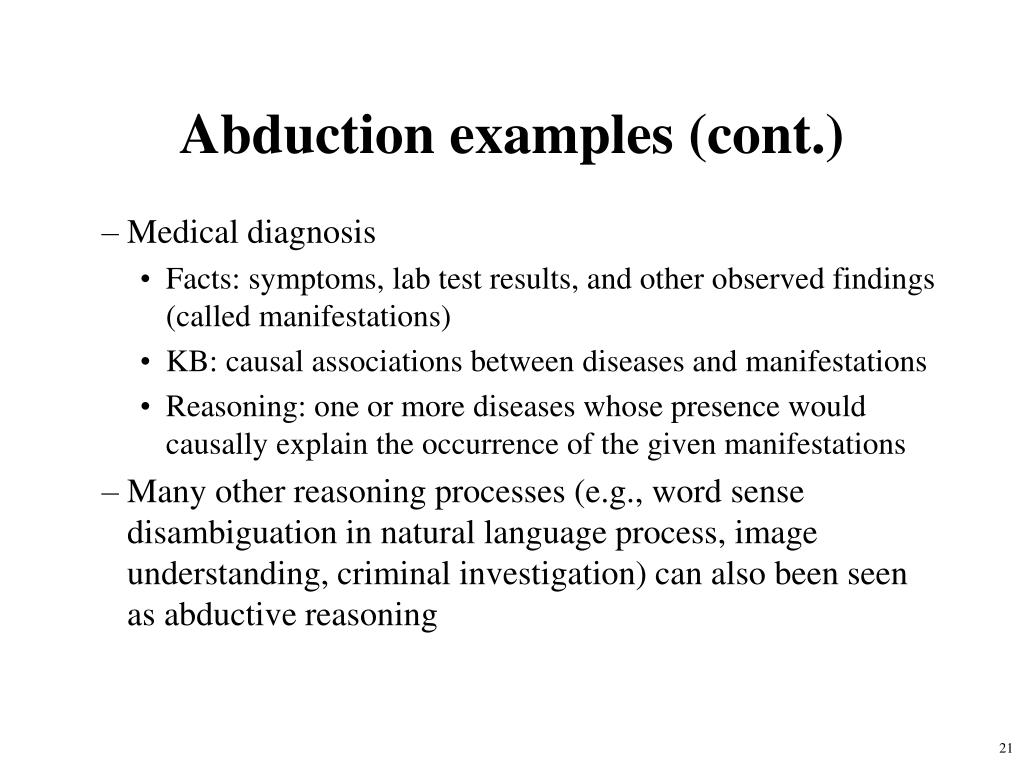 Abduction examples (cont.)

– Medical diagnosis

• Facts: symptoms, lab test results, and other observed findings (called manifestations)

• KB: causal associations between diseases and manifestations

• Reasoning: one or more diseases whose presence would causally explain the occurrence of the given manifestations

– Many other reasoning processes (e.g., word sense disambiguation in natural language process, image understanding, criminal investigation) can also been seen as abductive reasoning

21